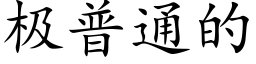 极普通的